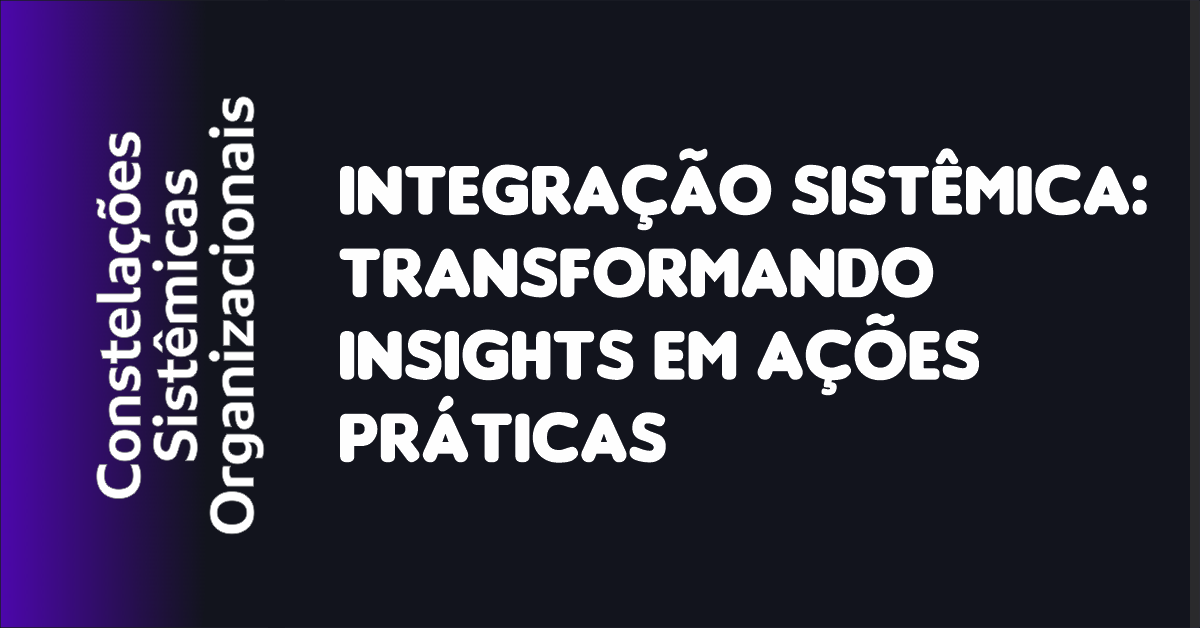 Constelações Sistêmicas Organizacionais

INTEGRAÇÃO SISTÊMICA: TRANSFORMANDO INSIGHTS EM AÇÕES PRÁTICAS